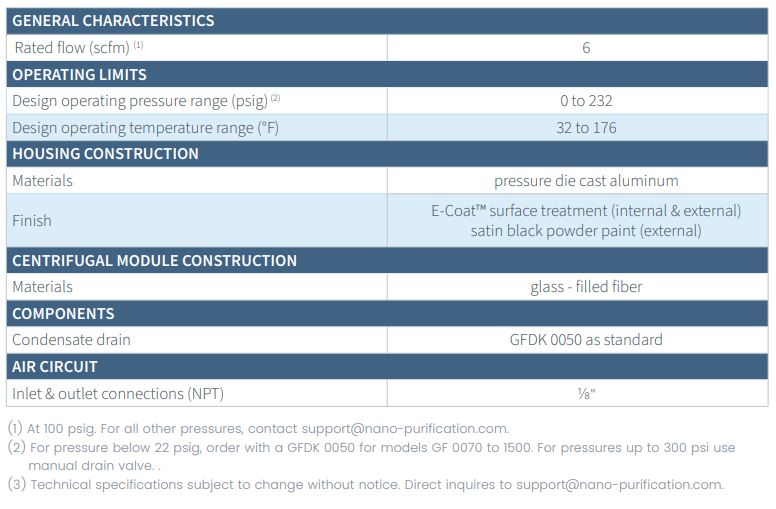 | GENERAL CHARACTERISTICS | |
|---|---|
| Rated flow (scfm) $^{(1)}$ | 6 |
| OPERATING LIMITS | |
| Design operating pressure range (psig) $^{(2)}$ | 0 to 232 |
| Design operating temperature range (°F) | 32 to 176 |
| HOUSING CONSTRUCTION | |
| Materials | pressure die cast aluminum |
| Finish | E-Coat™ surface treatment (internal & external) satin black powder paint (external) |
| CENTRIFUGAL MODULE CONSTRUCTION | |
| Materials | glass - filled fiber |
| COMPONENTS | |
| Condensate drain | GFDK 0050 as standard |
| AIR CIRCUIT | |
| Inlet & outlet connections (NPT) | ⅛" |

(1) At 100 psig. For all other pressures, contact support@nano-purification.com.

(2) For pressure below 22 psig, order with a GFDK 0050 for models GF 0070 to 1500. For pressures up to 300 psi use manual drain valve. .

(3) Technical specifications subject to change without notice. Direct inquires to support@nano-purification.com.